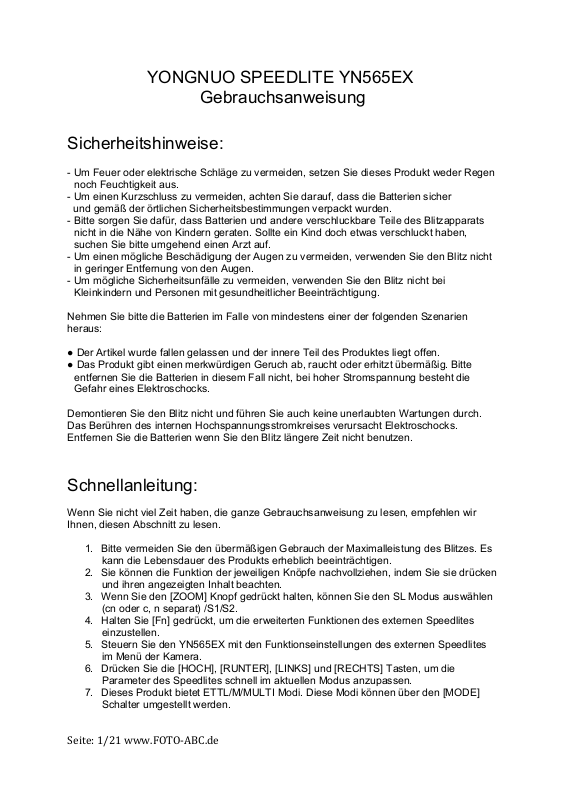 YONGNUO SPEEDLITE YN565EX
Gebrauchsanweisung

Sicherheitshinweise:

- Um Feuer oder elektrische Schläge zu vermeiden, setzen Sie dieses Produkt weder Regen noch Feuchtigkeit aus.
- Um einen Kurzschluss zu vermeiden, achten Sie darauf, dass die Batterien sicher und gemäß der örtlichen Sicherheitsbestimmungen verpackt wurden.
- Bitte sorgen Sie dafür, dass Batterien und andere verschluckbare Teile des Blitzapparats nicht in die Nähe von Kindern geraten. Sollte ein Kind doch etwas verschluckt haben, suchen Sie bitte umgehend einen Arzt auf.
- Um einen mögliche Beschädigung der Augen zu vermeiden, verwenden Sie den Blitz nicht in geringer Entfernung von den Augen.
- Um mögliche Sicherheitsunfälle zu vermeiden, verwenden Sie den Blitz nicht bei Kleinkindern und Personen mit gesundheitlicher Beeinträchtigung.

Nehmen Sie bitte die Batterien im Falle von mindestens einer der folgenden Szenarien heraus:

● Der Artikel wurde fallen gelassen und der innere Teil des Produktes liegt offen.
● Das Produkt gibt einen merkwürdigen Geruch ab, raucht oder erhitzt übermäßig. Bitte entfernen Sie die Batterien in diesem Fall nicht, bei hoher Stromspannung besteht die Gefahr eines Elektroschocks.

Demontieren Sie den Blitz nicht und führen Sie auch keine unerlaubten Wartungen durch. Das Berühren des internen Hochspannungsstromkreises verursacht Elektroschocks. Entfernen Sie die Batterien wenn Sie den Blitz längere Zeit nicht benutzen.

Schnellanleitung:

Wenn Sie nicht viel Zeit haben, die ganze Gebrauchsanweisung zu lesen, empfehlen wir Ihnen, diesen Abschnitt zu lesen.

1. Bitte vermeiden Sie den übermäßigen Gebrauch der Maximalleistung des Blitzes. Es kann die Lebensdauer des Produkts erheblich beeinträchtigen.
2. Sie können die Funktion der jeweiligen Knöpfe nachvollziehen, indem Sie sie drücken und ihren angezeigten Inhalt beachten.
3. Wenn Sie den [ZOOM] Knopf gedrückt halten, können Sie den SL Modus auswählen (cn oder c, n separat) /S1/S2.
4. Halten Sie [Fn] gedrückt, um die erweiterten Funktionen des externen Speedlites einzustellen.
5. Steuern Sie den YN565EX mit den Funktionseinstellungen des externen Speedlites im Menü der Kamera.
6. Drücken Sie die [HOCH], [RUNTER], [LINKS] und [RECHTS] Tasten, um die Parameter des Speedlites schnell im aktuellen Modus anzupassen.
7. Dieses Produkt bietet ETTL/M/MULTI Modi. Diese Modi können über den [MODE] Schalter umgestellt werden.

Seite: 1/21 www.FOTO-ABC.de